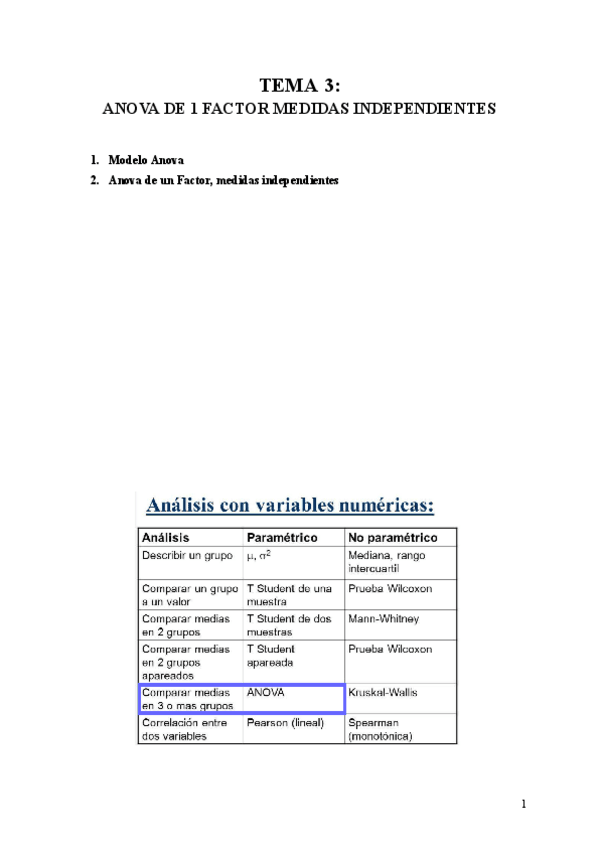 TEMA 3:
ANOVA DE 1 FACTOR MEDIDAS INDEPENDIENTES

1. Modelo Anova
2. Anova de un Factor, medidas independientes

Análisis con variables numéricas:

| Análisis | Paramétrico | No paramétrico |
|---|---|---|
| Describir un grupo | $\mu$, $\sigma^2$ | Mediana, rango intercuartil |
| Comparar un grupo a un valor | T Student de una muestra | Prueba Wilcoxon |
| Comparar medias en 2 grupos | T Student de dos muestras | Mann-Whitney |
| Comparar medias en 2 grupos apareados | T Student apareada | Prueba Wilcoxon |
| Comparar medias en 3 o mas grupos | ANOVA | Kruskal-Wallis |
| Correlación entre dos variables | Pearson (lineal) | Spearman (monotónica) |

1